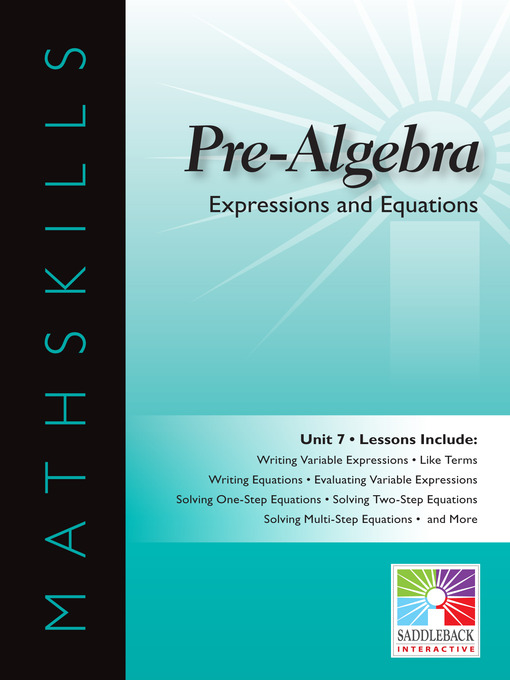 MATHSKILLS

Pre-Algebra

Expressions and Equations

Unit 7 • Lessons Include:

Writing Variable Expressions • Like Terms

Writing Equations • Evaluating Variable Expressions

Solving One-Step Equations • Solving Two-Step Equations

Solving Multi-Step Equations • and More

SADDLEBACK
INTERACTIVE